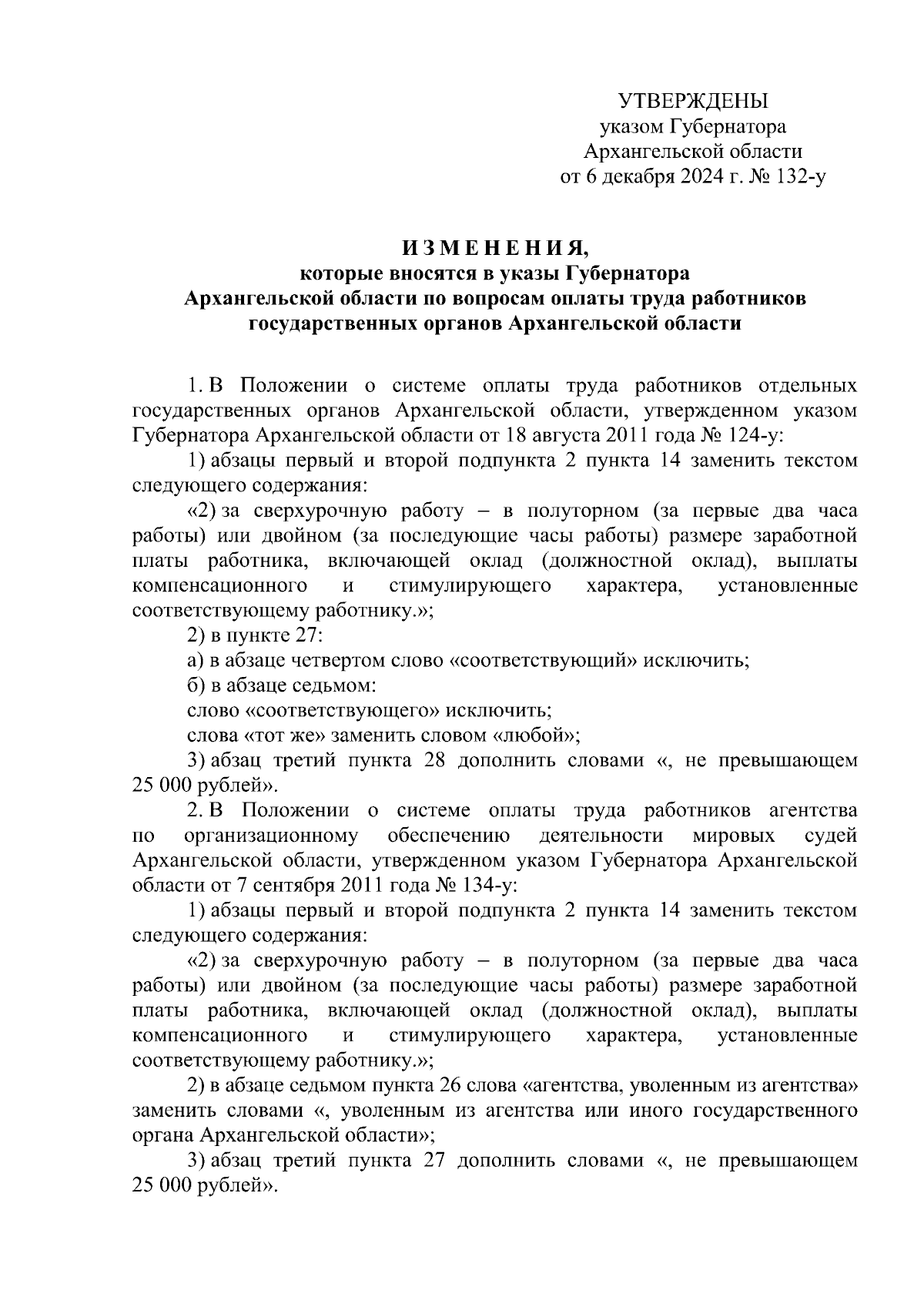 УТВЕРЖДЕНЫ
указом Губернатора
Архангельской области
от 6 декабря 2024 г. № 132-у

И З М Е Н Е Н И Я,
которые вносятся в указы Губернатора
Архангельской области по вопросам оплаты труда работников
государственных органов Архангельской области

1. В Положении о системе оплаты труда работников отдельных государственных органов Архангельской области, утвержденном указом Губернатора Архангельской области от 18 августа 2011 года № 124-у:

1) абзацы первый и второй подпункта 2 пункта 14 заменить текстом следующего содержания:

«2) за сверхурочную работу – в полуторном (за первые два часа работы) или двойном (за последующие часы работы) размере заработной платы работника, включающей оклад (должностной оклад), выплаты компенсационного и стимулирующего характера, установленные соответствующему работнику.»;

2) в пункте 27:

а) в абзаце четвертом слово «соответствующий» исключить;

б) в абзаце седьмом:

слово «соответствующего» исключить;

слова «тот же» заменить словом «любой»;

3) абзац третий пункта 28 дополнить словами «, не превышающем 25 000 рублей».

2. В Положении о системе оплаты труда работников агентства по организационному обеспечению деятельности мировых судей Архангельской области, утвержденном указом Губернатора Архангельской области от 7 сентября 2011 года № 134-у:

1) абзацы первый и второй подпункта 2 пункта 14 заменить текстом следующего содержания:

«2) за сверхурочную работу – в полуторном (за первые два часа работы) или двойном (за последующие часы работы) размере заработной платы работника, включающей оклад (должностной оклад), выплаты компенсационного и стимулирующего характера, установленные соответствующему работнику.»;

2) в абзаце седьмом пункта 26 слова «агентства, уволенным из агентства» заменить словами «, уволенным из агентства или иного государственного органа Архангельской области»;

3) абзац третий пункта 27 дополнить словами «, не превышающем 25 000 рублей».